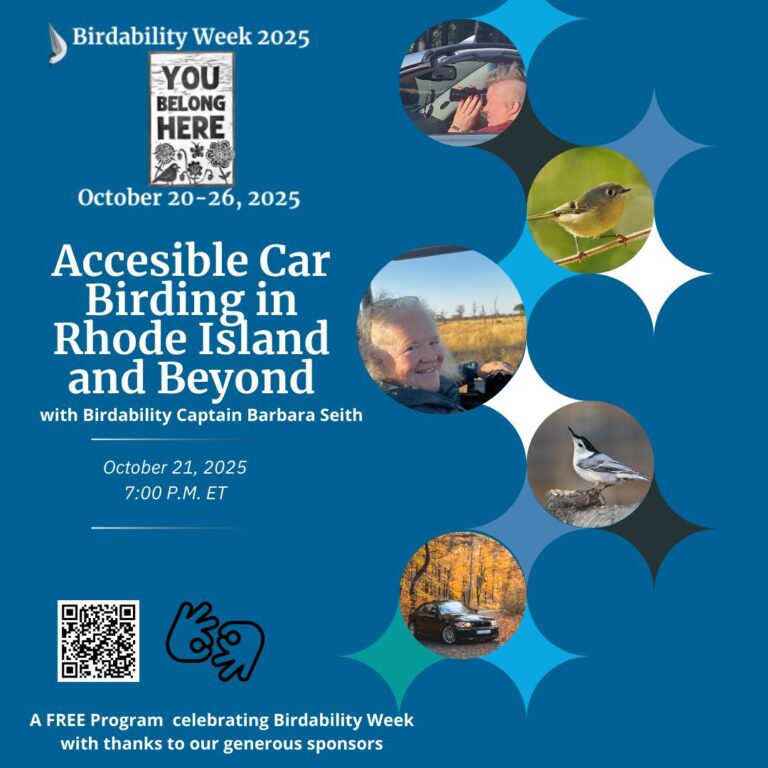 Birdability Week 2025

YOU BELONG HERE

October 20-26, 2025

Accesible Car Birding in Rhode Island and Beyond

with Birdability Captain Barbara Seith

October 21, 2025
7:00 P.M. ET

A FREE Program celebrating Birdability Week with thanks to our generous sponsors